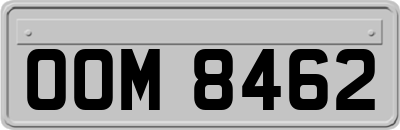 OOM 8462